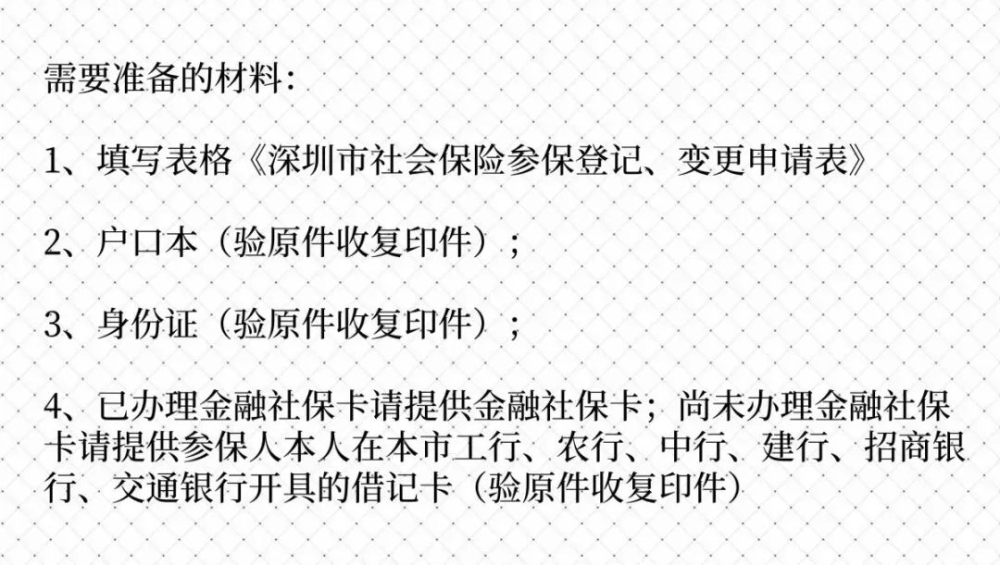 需要准备的材料：

1、填写表格《深圳市社会保险参保登记、变更申请表》

2、户口本（验原件收复印件）；

3、身份证（验原件收复印件）；

4、已办理金融社保卡请提供金融社保卡；尚未办理金融社保卡请提供参保人本人在本市工行、农行、中行、建行、招商银行、交通银行开具的借记卡（验原件收复印件）